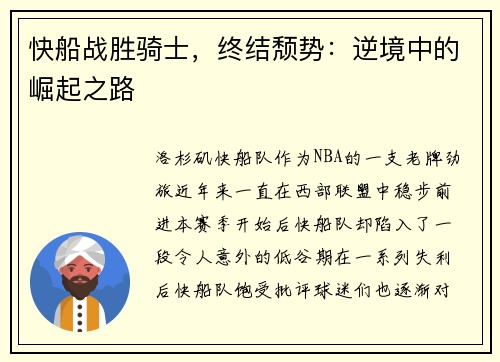 快船战胜骑士，终结颓势：逆境中的崛起之路

洛杉矶快船队作为NBA的一支老牌劲旅近年来一直在西部联盟中稳步前进本赛季开始后快船队却陷入了一段令人意外的低谷期在一系列失利后快船队饱受批评球迷们也逐渐对